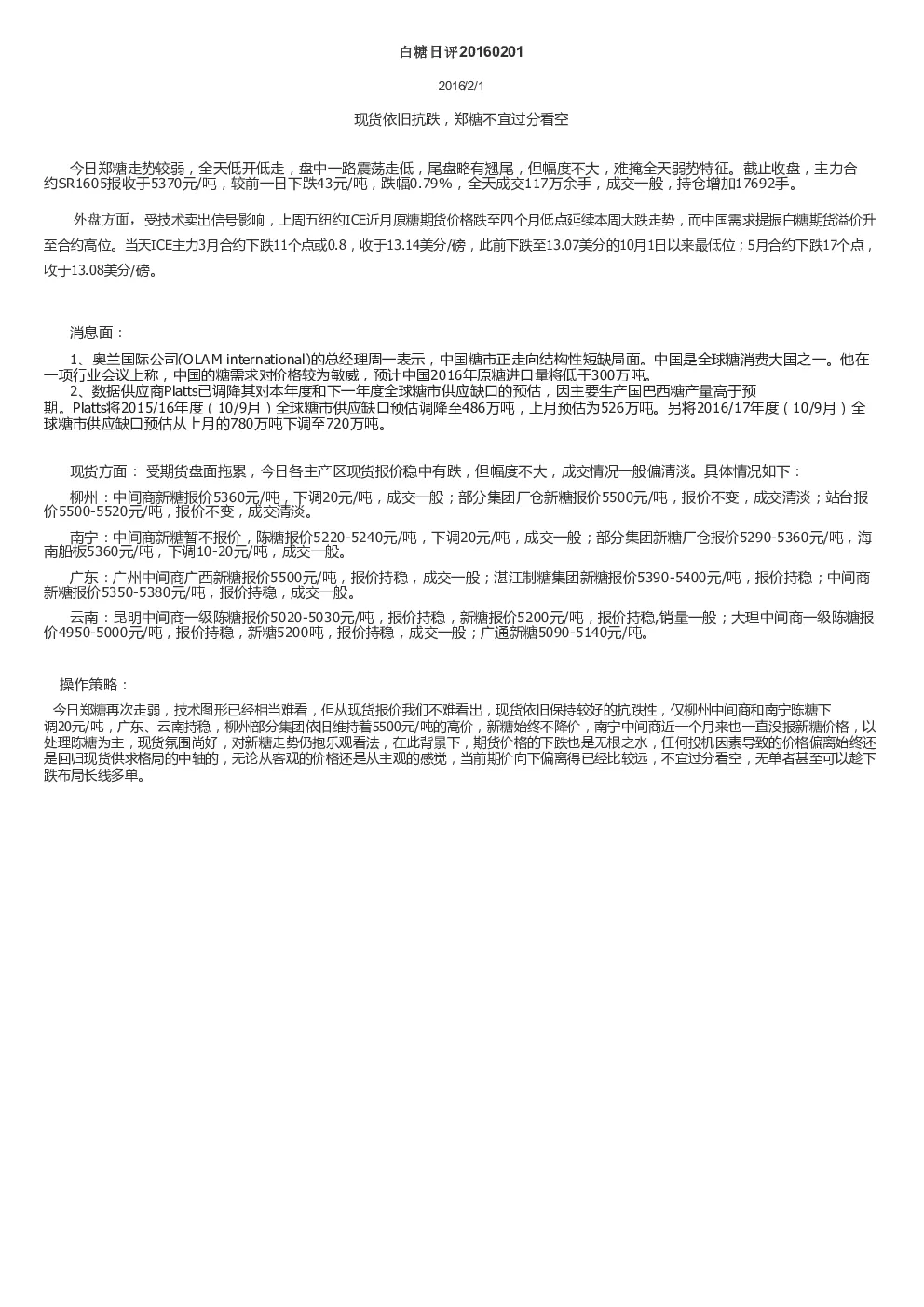 白糖日评20160201

2016/2/1

现货依旧抗跌，郑糖不宜过分看空

今日郑糖走势较弱，全天低开低走，盘中一路震荡走低，尾盘略有翘尾，但幅度不大，难掩全天弱势特征。截止收盘，主力合约SR1605报收于5370元/吨，较前一日下跌43元/吨，跌幅0.79%，全天成交117万余手，成交一般，持仓增加17692手。

外盘方面，受技术卖出信号影响，上周五纽约ICE近月原糖期货价格跌至四个月低点延续本周大跌走势，而中国需求提振白糖期货溢价升至合约高位。当天ICE主力3月合约下跌11个点或0.8，收于13.14美分/磅，此前下跌至13.07美分的10月1日以来最低位；5月合约下跌17个点，收于13.08美分/磅。

消息面：

1、奥兰国际公司(OLAM international)的总经理周一表示，中国糖市正走向结构性短缺局面。中国是全球糖消费大国之一。他在一项行业会议上称，中国的糖需求对价格较为敏感，预计中国2016年原糖进口量将低于300万吨。
2、数据供应商Platts已调降其对本年度和下一年度全球糖市供应缺口的预估，因主要生产国巴西糖产量高于预期。Platts将2015/16年度（10/9月）全球糖市供应缺口预估调降至486万吨，上月预估为526万吨。另将2016/17年度（10/9月）全球糖市供应缺口预估从上月的780万吨下调至720万吨。

现货方面： 受期货盘面拖累，今日各主产区现货报价稳中有跌，但幅度不大，成交情况一般偏清淡。具体情况如下：

柳州：中间商新糖报价5360元/吨，下调20元/吨，成交一般；部分集团厂仓新糖报价5500元/吨，报价不变，成交清淡；站台报价5500-5520元/吨，报价不变，成交清淡。

南宁：中间商新糖暂不报价，陈糖报价5220-5240元/吨，下调20元/吨，成交一般；部分集团新糖厂仓报价5290-5360元/吨，海南船板5360元/吨，下调10-20元/吨，成交一般。

广东：广州中间商广西新糖报价5500元/吨，报价持稳，成交一般；湛江制糖集团新糖报价5390-5400元/吨，报价持稳；中间商新糖报价5350-5380元/吨，报价持稳，成交一般。

云南：昆明中间商一级陈糖报价5020-5030元/吨，报价持稳，新糖报价5200元/吨，报价持稳,销量一般；大理中间商一级陈糖报价4950-5000元/吨，报价持稳，新糖5200吨，报价持稳，成交一般；广通新糖5090-5140元/吨。

操作策略：

今日郑糖再次走弱，技术图形已经相当难看，但从现货报价我们不难看出，现货依旧保持较好的抗跌性，仅柳州中间商和南宁陈糖下调20元/吨，广东、云南持稳，柳州部分集团依旧维持着5500元/吨的高价，新糖始终不降价，南宁中间商近一个月来也一直没报新糖价格，以处理陈糖为主，现货氛围尚好，对新糖走势仍抱乐观看法，在此背景下，期货价格的下跌也是无根之水，任何投机因素导致的价格偏离始终还是回归现货供求格局的中轴的，无论从客观的价格还是从主观的感觉，当前期价向下偏离得已经比较远，不宜过分看空，无单者甚至可以趁下跌布局长线多单。